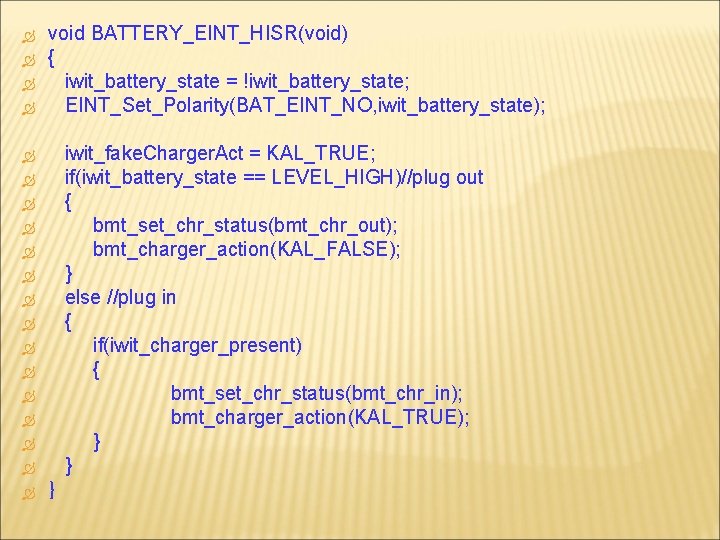 void BATTERY_EINT_HISR(void)
{
iwit_battery_state = !iwit_battery_state;
EINT_Set_Polarity(BAT_EINT_NO,iwit_battery_state);

iwit_fakeChargerAct = KAL_TRUE;
if(iwit_battery_state == LEVEL_HIGH)//plug out
{
bmt_set_chr_status(bmt_chr_out);
bmt_charger_action(KAL_FALSE);
}
else //plug in
{
if(iwit_charger_present)
{
bmt_set_chr_status(bmt_chr_in);
bmt_charger_action(KAL_TRUE);
}
}
}